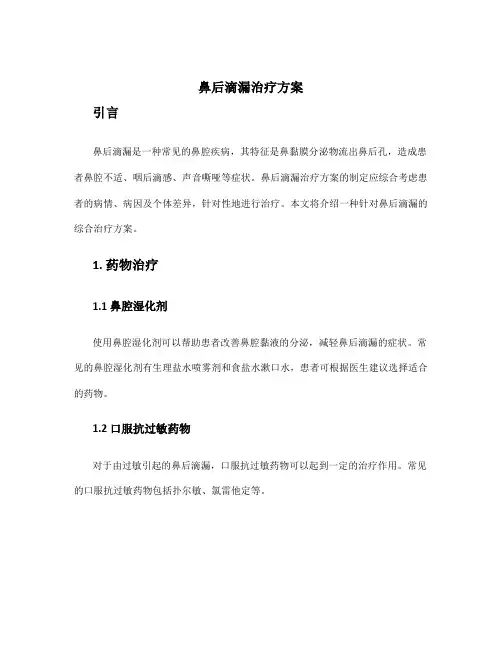 鼻后滴漏治疗方案

引言

鼻后滴漏是一种常见的鼻腔疾病，其特征是鼻黏膜分泌物流出鼻后孔，造成患者鼻腔不适、咽后滴感、声音嘶哑等症状。鼻后滴漏治疗方案的制定应综合考虑患者的病情、病因及个体差异，针对性地进行治疗。本文将介绍一种针对鼻后滴漏的综合治疗方案。

1. 药物治疗

1.1 鼻腔湿化剂

使用鼻腔湿化剂可以帮助患者改善鼻腔黏液的分泌，减轻鼻后滴漏的症状。常见的鼻腔湿化剂有生理盐水喷雾剂和食盐水漱口水，患者可根据医生建议选择适合的药物。

1.2 口服抗过敏药物

对于由过敏引起的鼻后滴漏，口服抗过敏药物可以起到一定的治疗作用。常见的口服抗过敏药物包括扑尔敏、氯雷他定等。